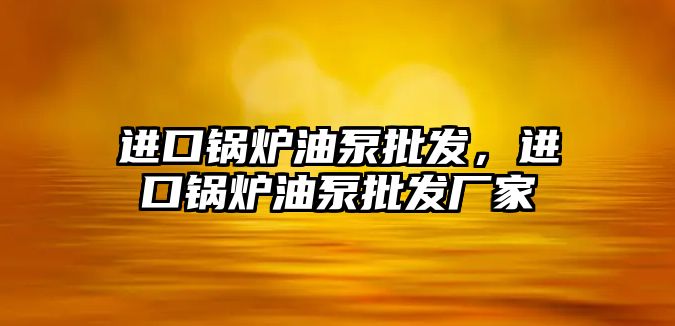 进口锅炉油泵批发，进口锅炉油泵批发厂家